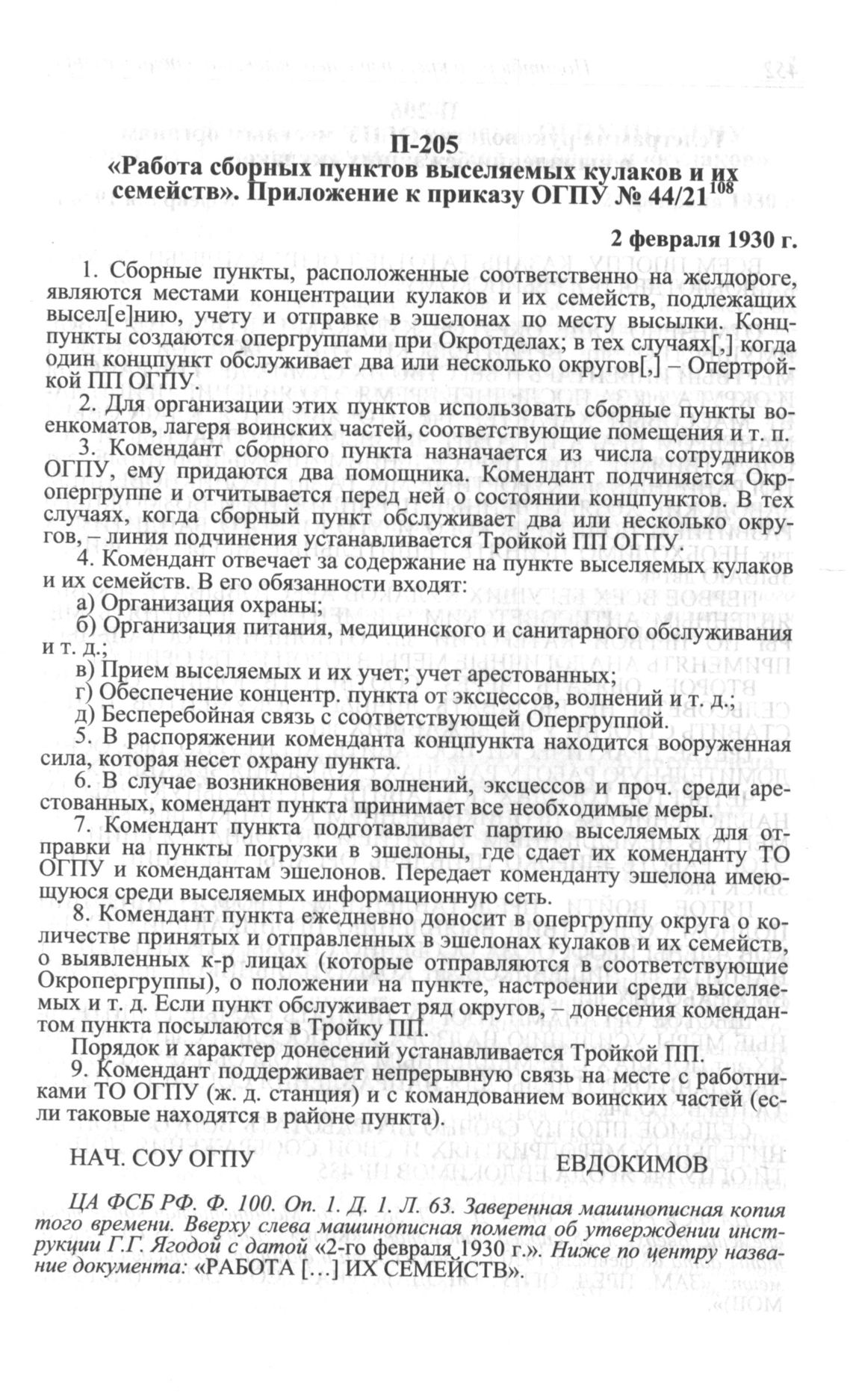 П-205
«Работа сборных пунктов выселяемых кулаков и их семейств». Приложение к приказу ОГПУ № 44/21$^{108}$

2 февраля 1930 г.

1. Сборные пункты, расположенные соответственно на желдороге, являются местами концентрации кулаков и их семейств, подлежащих высел[е]нию, учету и отправке в эшелонах по месту высылки. Концпункты создаются опергруппами при Окротделах; в тех случаях[,] когда один концпункт обслуживает два или несколько округов[,] – Опертройкой ПП ОГПУ.

2. Для организации этих пунктов использовать сборные пункты военкоматов, лагеря воинских частей, соответствующие помещения и т. п.

3. Комендант сборного пункта назначается из числа сотрудников ОГПУ, ему придаются два помощника. Комендант подчиняется Окропергруппе и отчитывается перед ней о состоянии концпунктов. В тех случаях, когда сборный пункт обслуживает два или несколько округов, – линия подчинения устанавливается Тройкой ПП ОГПУ.

4. Комендант отвечает за содержание на пункте выселяемых кулаков и их семейств. В его обязанности входят:
а) Организация охраны;
б) Организация питания, медицинского и санитарного обслуживания и т. д.;
в) Прием выселяемых и их учет; учет арестованных;
г) Обеспечение концентр. пункта от эксцессов, волнений и т. д.;
д) Бесперебойная связь с соответствующей Опергруппой.

5. В распоряжении коменданта концпункта находится вооруженная сила, которая несет охрану пункта.

6. В случае возникновения волнений, эксцессов и проч. среди арестованных, комендант пункта принимает все необходимые меры.

7. Комендант пункта подготавливает партию выселяемых для отправки на пункты погрузки в эшелоны, где сдает их коменданту ТО ОГПУ и комендантам эшелонов. Передает коменданту эшелона имеющуюся среди выселяемых информационную сеть.

8. Комендант пункта ежедневно доносит в опергруппу округа о количестве принятых и отправленных в эшелонах кулаков и их семейств, о выявленных к-р лицах (которые отправляются в соответствующие Окропергруппы), о положении на пункте, настроении среди выселяемых и т. д. Если пункт обслуживает ряд округов, – донесения комендантом пункта посылаются в Тройку ПП.

Порядок и характер донесений устанавливается Тройкой ПП.

9. Комендант поддерживает непрерывную связь на месте с работниками ТО ОГПУ (ж. д. станция) и с командованием воинских частей (если таковые находятся в районе пункта).

НАЧ. СОУ ОГПУ ЕВДОКИМОВ

ЦА ФСБ РФ. Ф. 100. Оп. 1. Д. 1. Л. 63. Заверенная машинописная копия того времени. Вверху слева машинописная помета об утверждении инструкции Г.Г. Ягодой с датой «2-го февраля 1930 г.». Ниже по центру название документа: «РАБОТА […] ИХ СЕМЕЙСТВ».